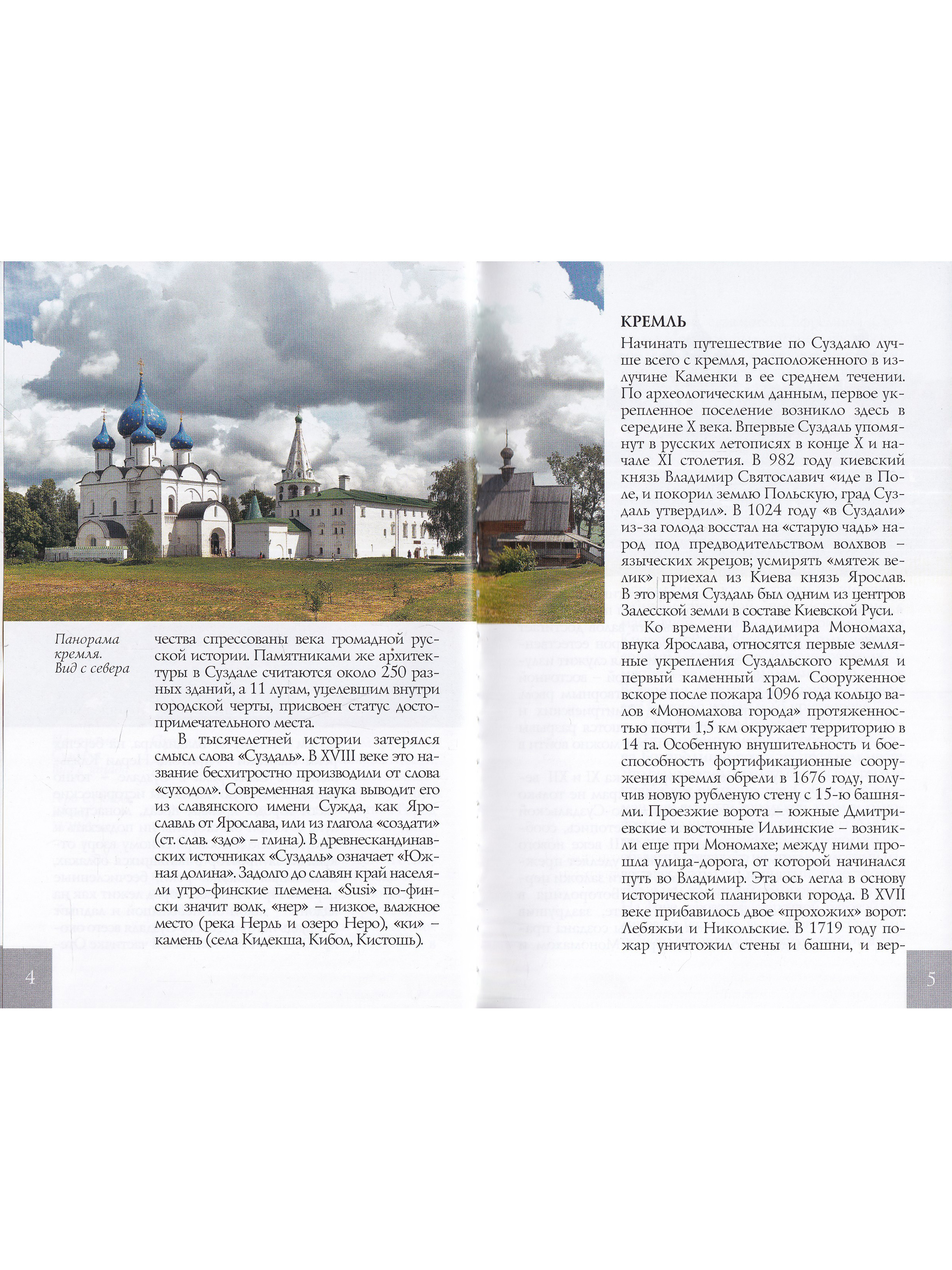 Панорама кремля. Вид с севера

чества спрессованы века громадной русской истории. Памятниками же архитектуры в Суздале считаются около 250 разных зданий, а 11 лугам, уцелевшим внутри городской черты, присвоен статус достопримечательного места.

В тысячелетней истории затерялся смысл слова «Суздаль». В XVIII веке это название бесхитростно производили от слова «суходол». Современная наука выводит его из славянского имени Сужда, как Ярославль от Ярослава, или из глагола «создати» (ст. слав. «здо» – глина). В древнескандинавских источниках «Суздаль» означает «Южная долина». Задолго до славян край населяли угро-финские племена. «Susi» по-фински значит волк, «нер» – низкое, влажное место (река Нерль и озеро Неро), «ки» – камень (села Кидекша, Кибол, Кистошь).

4

КРЕМЛЬ

Начинать путешествие по Суздалю лучше всего с кремля, расположенного в излучине Каменки в ее среднем течении. По археологическим данным, первое укрепленное поселение возникло здесь в середине X века. Впервые Суздаль упомянут в русских летописях в конце X и начале XI столетия. В 982 году киевский князь Владимир Святославич «иде в Поле, и покорил землю Польскую, град Суздаль утвердил». В 1024 году «в Суздали» из-за голода восстал на «старую чадь» народ под предводительством волхвов – языческих жрецов; усмирять «мятеж велик» приехал из Киева князь Ярослав. В это время Суздаль был одним из центров Залесской земли в составе Киевской Руси.

Ко времени Владимира Мономаха, внука Ярослава, относятся первые земляные укрепления Суздальского кремля и первый каменный храм. Сооруженное вскоре после пожара 1096 года кольцо валов «Мономахова города» протяженностью почти 1,5 км окружает территорию в 14 га. Особенную внушительность и боеспособность фортификационные сооружения кремля обрели в 1676 году, получив новую рубленую стену с 15-ю башнями. Проезжие ворота – южные Дмитриевские и восточные Ильинские – возникли еще при Мономахе; между ними прошла улица-дорога, от которой начинался путь во Владимир. Эта ось легла в основу исторической планировки города. В XVII веке прибавилось двое «прохожих» ворот: Лебяжьи и Никольские. В 1719 году пожар уничтожил стены и башни, и вер-

5